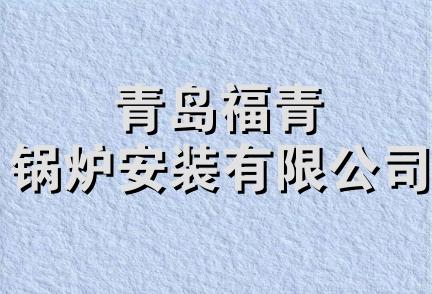 青岛福青
锅炉安装有限公司